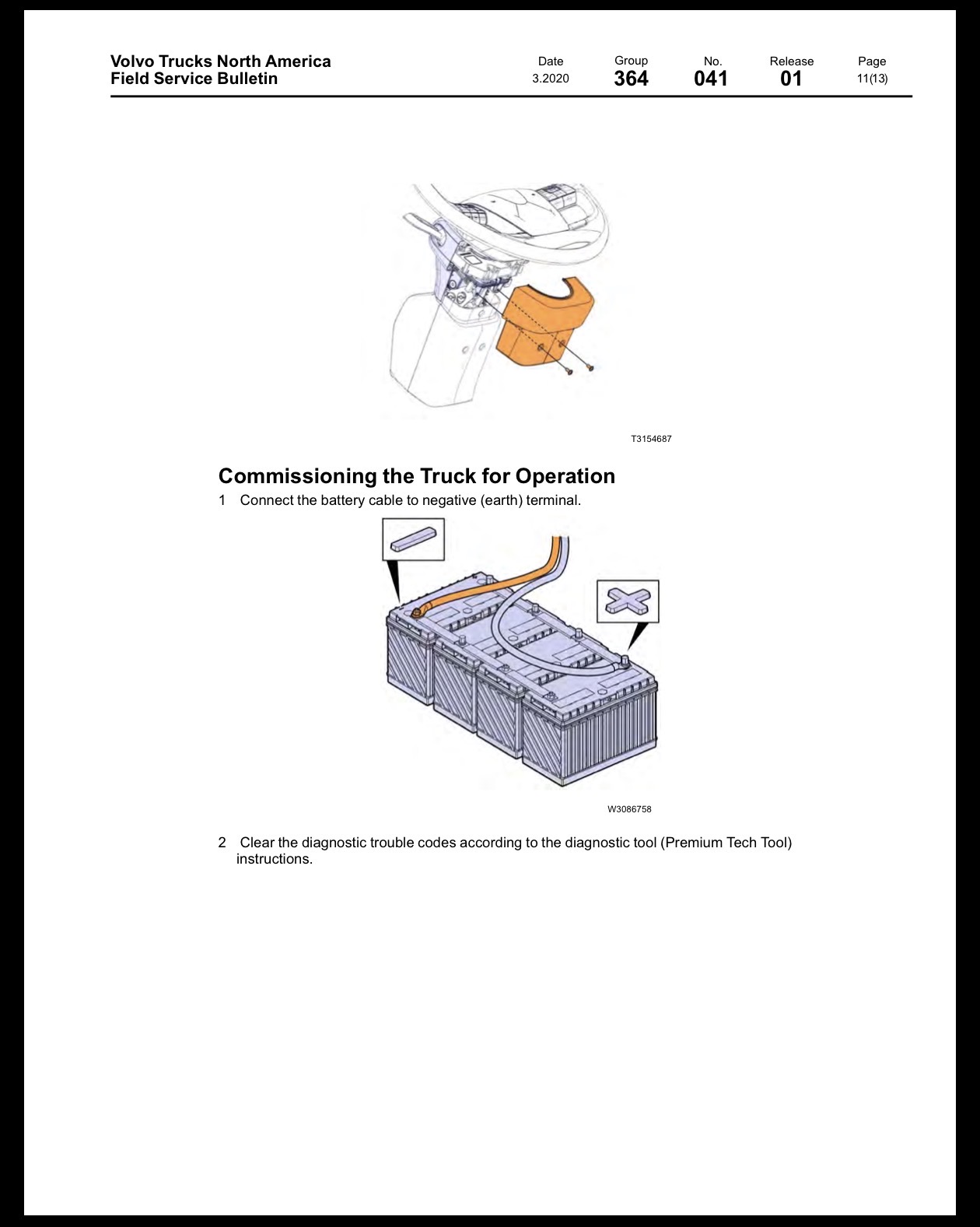 Volvo Trucks North America
Field Service Bulletin

Date
3.2020

Group
364

No.
041

Release
01

Page
11(13)

T3154687

Commissioning the Truck for Operation

1 Connect the battery cable to negative (earth) terminal.

W3086758

2 Clear the diagnostic trouble codes according to the diagnostic tool (Premium Tech Tool) instructions.